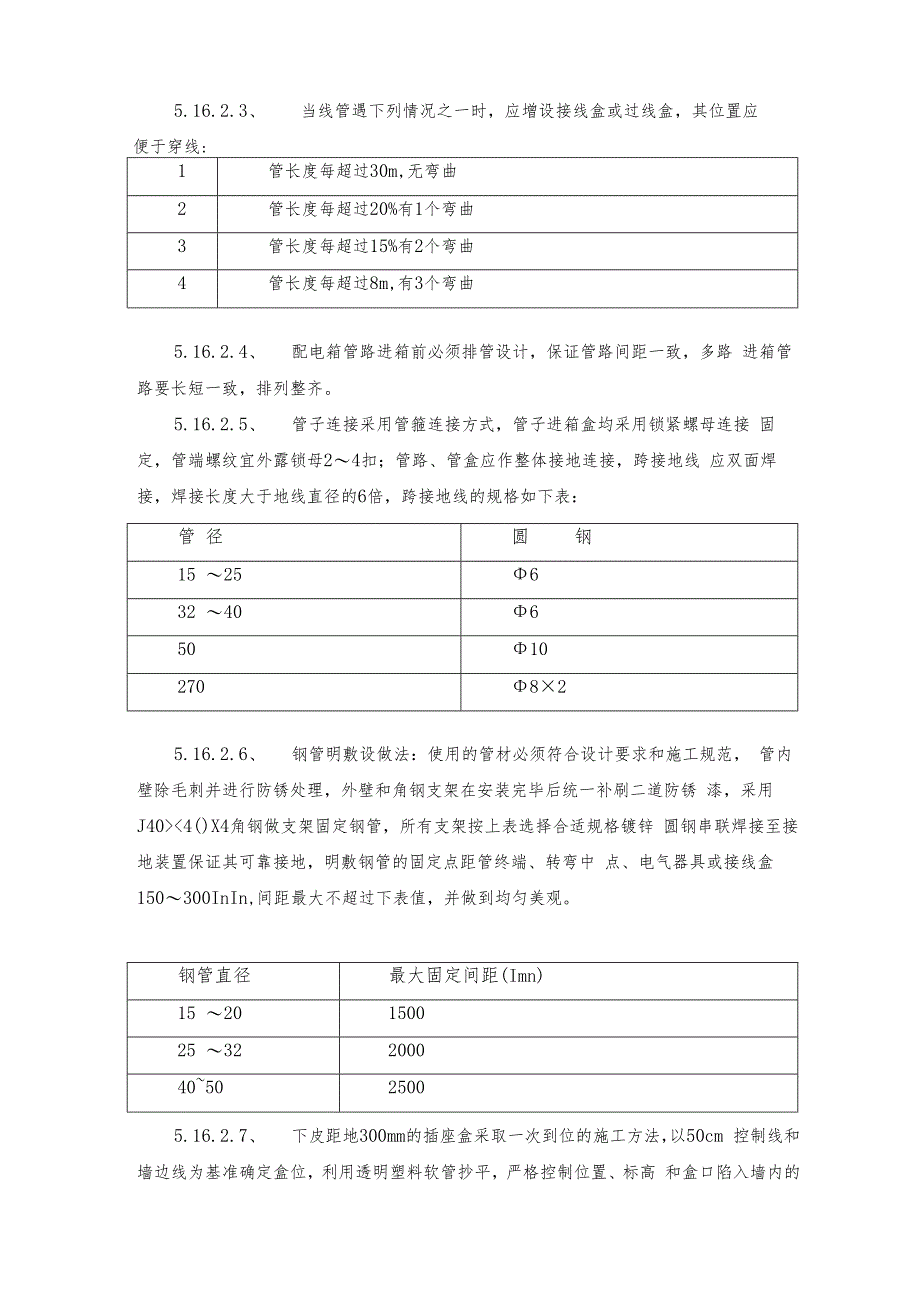 5.16.2.3、　当线管遇下列情况之一时，应增设接线盒或过线盒，其位置应便于穿线：

| 1 | 管长度每超过30m,无弯曲 |
|---|---|
| 2 | 管长度每超过20%有1个弯曲 |
| 3 | 管长度每超过15%有2个弯曲 |
| 4 | 管长度每超过8m,有3个弯曲 |

5.16.2.4、　配电箱管路进箱前必须排管设计，保证管路间距一致，多路 进箱管路要长短一致，排列整齐。

5.16.2.5、　管子连接采用管箍连接方式，管子进箱盒均采用锁紧螺母连接 固定，管端螺纹宜外露锁母2～4扣；管路、管盒应作整体接地连接，跨接地线 应双面焊接，焊接长度大于地线直径的6倍，跨接地线的规格如下表：

| 管 径 | 圆　　钢 |
|---|---|
| 15 ～25 | Φ6 |
| 32 ～40 | Φ6 |
| 50 | Φ10 |
| 270 | Φ8×2 |

5.16.2.6、　钢管明敷设做法：使用的管材必须符合设计要求和施工规范， 管内壁除毛刺并进行防锈处理，外壁和角钢支架在安装完毕后统一补刷二道防锈 漆，采用J40><4()X4角钢做支架固定钢管，所有支架按上表选择合适规格镀锌 圆钢串联焊接至接地装置保证其可靠接地，明敷钢管的固定点距管终端、转弯中 点、电气器具或接线盒150～300InIn,间距最大不超过下表值，并做到均匀美观。

| 钢管直径 | 最大固定间距(Imn) |
|---|---|
| 15 ～20 | 1500 |
| 25 ～32 | 2000 |
| 40~50 | 2500 |

5.16.2.7、　下皮距地300mm的插座盒采取一次到位的施工方法,以50cm 控制线和墙边线为基准确定盒位，利用透明塑料软管抄平，严格控制位置、标高 和盒口陷入墙内的